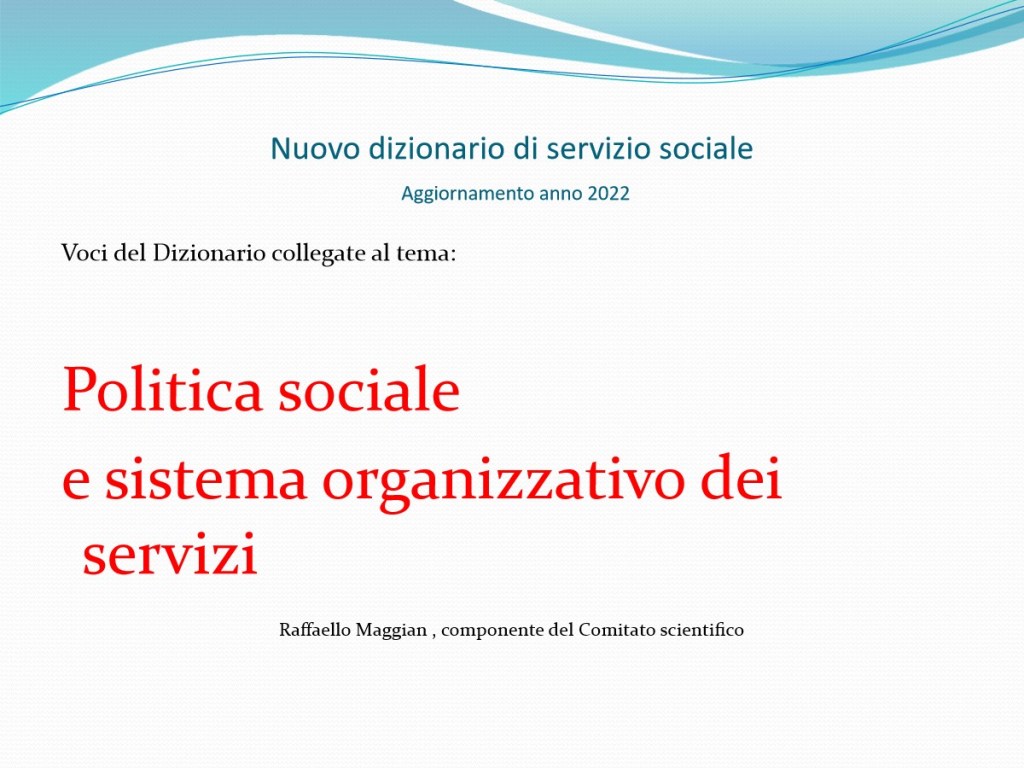 Nuovo dizionario di servizio sociale

Aggiornamento anno 2022

Voci del Dizionario collegate al tema:

Politica sociale
e sistema organizzativo dei servizi

Raffaello Maggian , componente del Comitato scientifico